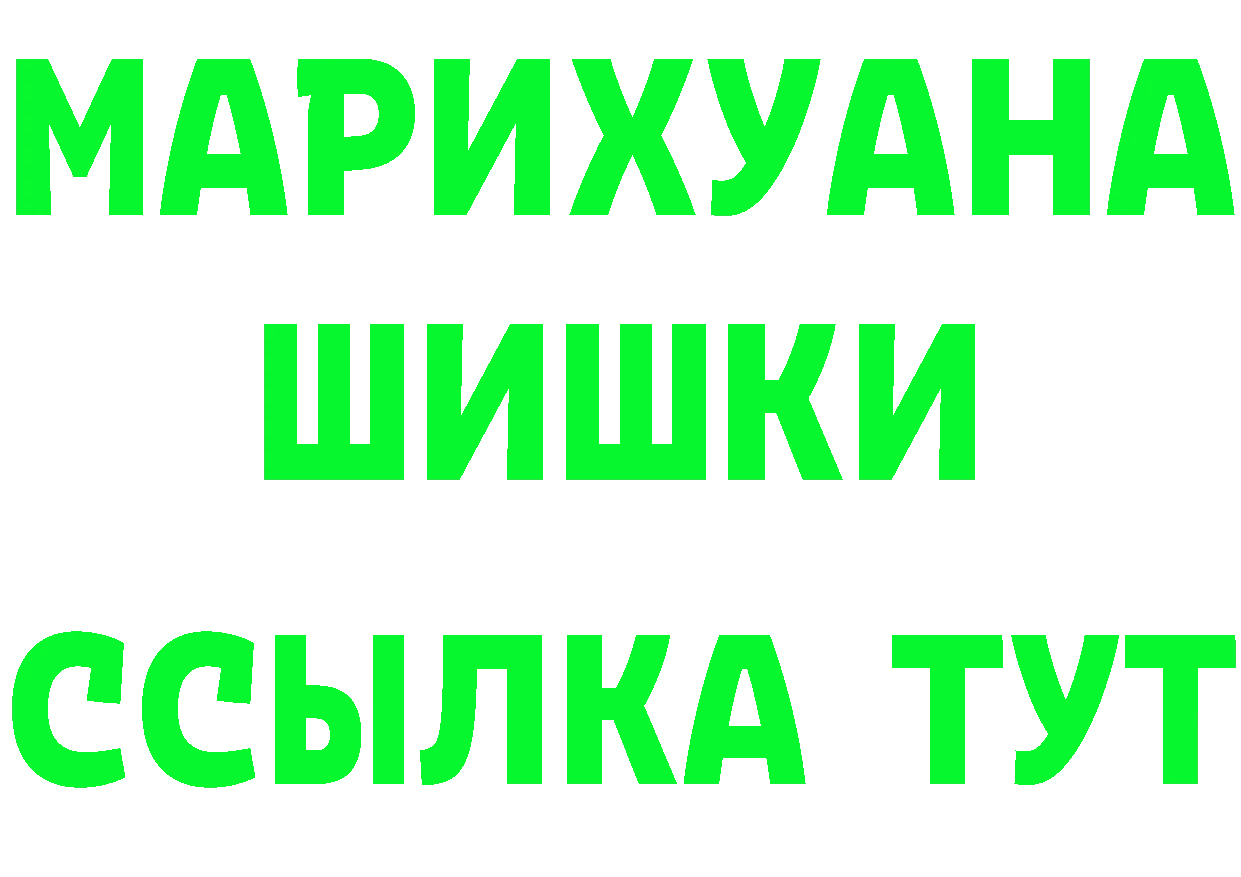 МАРИХУАНА
ШИШКИ
ССЫЛКА ТУТ